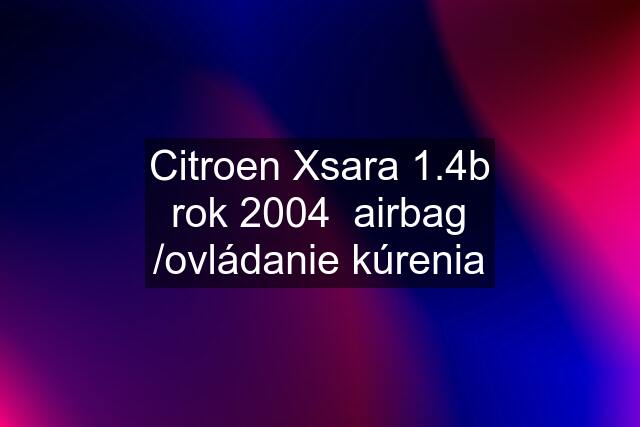 Citroen Xsara 1.4b rok 2004 airbag /ovládanie kúrenia